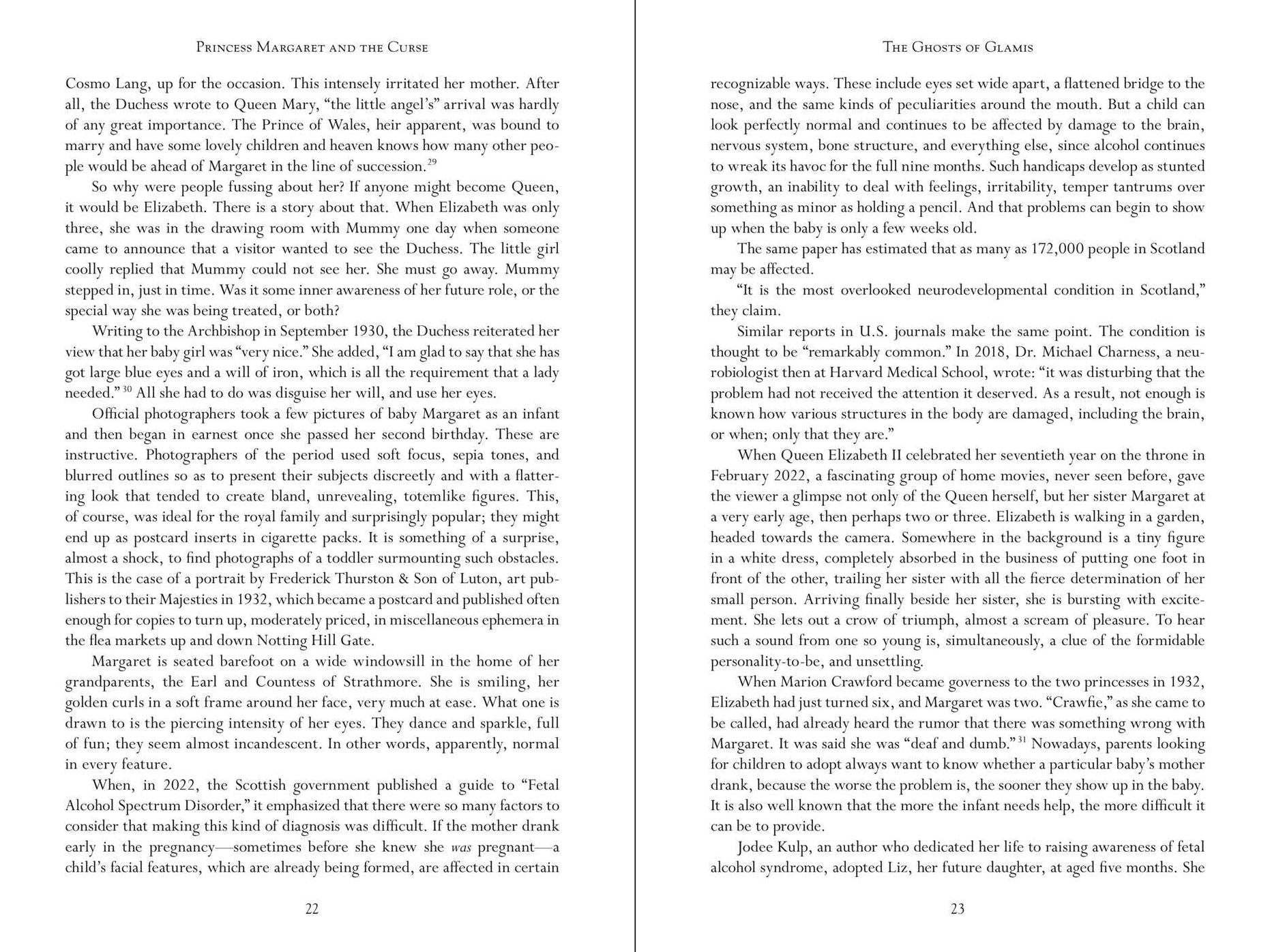 Princess Margaret and the Curse

Cosmo Lang, up for the occasion. This intensely irritated her mother. After all, the Duchess wrote to Queen Mary, "the little angel's" arrival was hardly of any great importance. The Prince of Wales, heir apparent, was bound to marry and have some lovely children and heaven knows how many other people would be ahead of Margaret in the line of succession.$^{29}$

So why were people fussing about her? If anyone might become Queen, it would be Elizabeth. There is a story about that. When Elizabeth was only three, she was in the drawing room with Mummy one day when someone came to announce that a visitor wanted to see the Duchess. The little girl coolly replied that Mummy could not see her. She must go away. Mummy stepped in, just in time. Was it some inner awareness of her future role, or the special way she was being treated, or both?

Writing to the Archbishop in September 1930, the Duchess reiterated her view that her baby girl was "very nice." She added, "I am glad to say that she has got large blue eyes and a will of iron, which is all the requirement that a lady needed."$^{30}$ All she had to do was disguise her will, and use her eyes.

Official photographers took a few pictures of baby Margaret as an infant and then began in earnest once she passed her second birthday. These are instructive. Photographers of the period used soft focus, sepia tones, and blurred outlines so as to present their subjects discreetly and with a flattering look that tended to create bland, unrevealing, totemlike figures. This, of course, was ideal for the royal family and surprisingly popular; they might end up as postcard inserts in cigarette packs. It is something of a surprise, almost a shock, to find photographs of a toddler surmounting such obstacles. This is the case of a portrait by Frederick Thurston & Son of Luton, art publishers to their Majesties in 1932, which became a postcard and published often enough for copies to turn up, moderately priced, in miscellaneous ephemera in the flea markets up and down Notting Hill Gate.

Margaret is seated barefoot on a wide windowsill in the home of her grandparents, the Earl and Countess of Strathmore. She is smiling, her golden curls in a soft frame around her face, very much at ease. What one is drawn to is the piercing intensity of her eyes. They dance and sparkle, full of fun; they seem almost incandescent. In other words, apparently, normal in every feature.

When, in 2022, the Scottish government published a guide to "Fetal Alcohol Spectrum Disorder," it emphasized that there were so many factors to consider that making this kind of diagnosis was difficult. If the mother drank early in the pregnancy—sometimes before she knew she was pregnant—a child's facial features, which are already being formed, are affected in certain

22

The Ghosts of Glamis

recognizable ways. These include eyes set wide apart, a flattened bridge to the nose, and the same kinds of peculiarities around the mouth. But a child can look perfectly normal and continues to be affected by damage to the brain, nervous system, bone structure, and everything else, since alcohol continues to wreak its havoc for the full nine months. Such handicaps develop as stunted growth, an inability to deal with feelings, irritability, temper tantrums over something as minor as holding a pencil. And that problems can begin to show up when the baby is only a few weeks old.

The same paper has estimated that as many as 172,000 people in Scotland may be affected.

"It is the most overlooked neurodevelopmental condition in Scotland," they claim.

Similar reports in U.S. journals make the same point. The condition is thought to be "remarkably common." In 2018, Dr. Michael Charness, a neurobiologist then at Harvard Medical School, wrote: "it was disturbing that the problem had not received the attention it deserved. As a result, not enough is known how various structures in the body are damaged, including the brain, or when; only that they are."

When Queen Elizabeth II celebrated her seventieth year on the throne in February 2022, a fascinating group of home movies, never seen before, gave the viewer a glimpse not only of the Queen herself, but her sister Margaret at a very early age, then perhaps two or three. Elizabeth is walking in a garden, headed towards the camera. Somewhere in the background is a tiny figure in a white dress, completely absorbed in the business of putting one foot in front of the other, trailing her sister with all the fierce determination of her small person. Arriving finally beside her sister, she is bursting with excitement. She lets out a crow of triumph, almost a scream of pleasure. To hear such a sound from one so young is, simultaneously, a clue of the formidable personality-to-be, and unsettling.

When Marion Crawford became governess to the two princesses in 1932, Elizabeth had just turned six, and Margaret was two. "Crawfie," as she came to be called, had already heard the rumor that there was something wrong with Margaret. It was said she was "deaf and dumb."$^{31}$ Nowadays, parents looking for children to adopt always want to know whether a particular baby's mother drank, because the worse the problem is, the sooner they show up in the baby. It is also well known that the more the infant needs help, the more difficult it can be to provide.

Jodee Kulp, an author who dedicated her life to raising awareness of fetal alcohol syndrome, adopted Liz, her future daughter, at aged five months. She

23